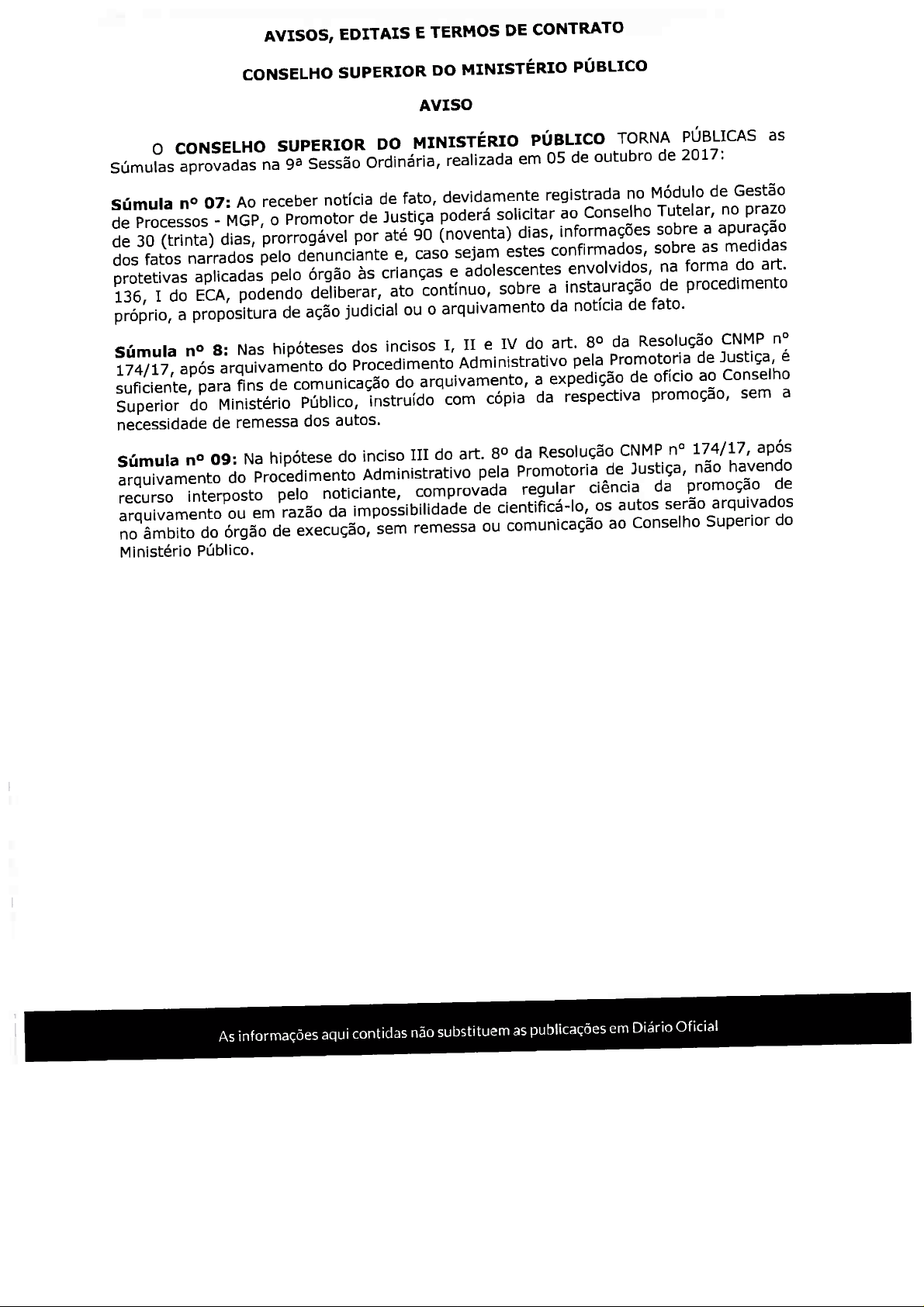 AVISOS, EDITAIS E TERMOS DE CONTRATO

CONSELHO SUPERIOR DO MINISTÉRIO PÚBLICO

AVISO

O CONSELHO SUPERIOR DO MINISTÉRIO PÚBLICO TORNA PÚBLICAS as Súmulas aprovadas na 9ª Sessão Ordinária, realizada em 05 de outubro de 2017:

Súmula nº 07: Ao receber notícia de fato, devidamente registrada no Módulo de Gestão de Processos - MGP, o Promotor de Justiça poderá solicitar ao Conselho Tutelar, no prazo de 30 (trinta) dias, prorrogável por até 90 (noventa) dias, informações sobre a apuração dos fatos narrados pelo denunciante e, caso sejam estes confirmados, sobre as medidas protetivas aplicadas pelo órgão às crianças e adolescentes envolvidos, na forma do art. 136, I do ECA, podendo deliberar, ato contínuo, sobre a instauração de procedimento próprio, a propositura de ação judicial ou o arquivamento da notícia de fato.

Súmula nº 8: Nas hipóteses dos incisos I, II e IV do art. 8º da Resolução CNMP nº 174/17, após arquivamento do Procedimento Administrativo pela Promotoria de Justiça, é suficiente, para fins de comunicação do arquivamento, a expedição de ofício ao Conselho Superior do Ministério Público, instruído com cópia da respectiva promoção, sem a necessidade de remessa dos autos.

Súmula nº 09: Na hipótese do inciso III do art. 8º da Resolução CNMP nº 174/17, após arquivamento do Procedimento Administrativo pela Promotoria de Justiça, não havendo recurso interposto pelo noticiante, comprovada regular ciência da promoção de arquivamento ou em razão da impossibilidade de cientificá-lo, os autos serão arquivados no âmbito do órgão de execução, sem remessa ou comunicação ao Conselho Superior do Ministério Público.

As informações aqui contidas não substituem as publicações em Diário Oficial